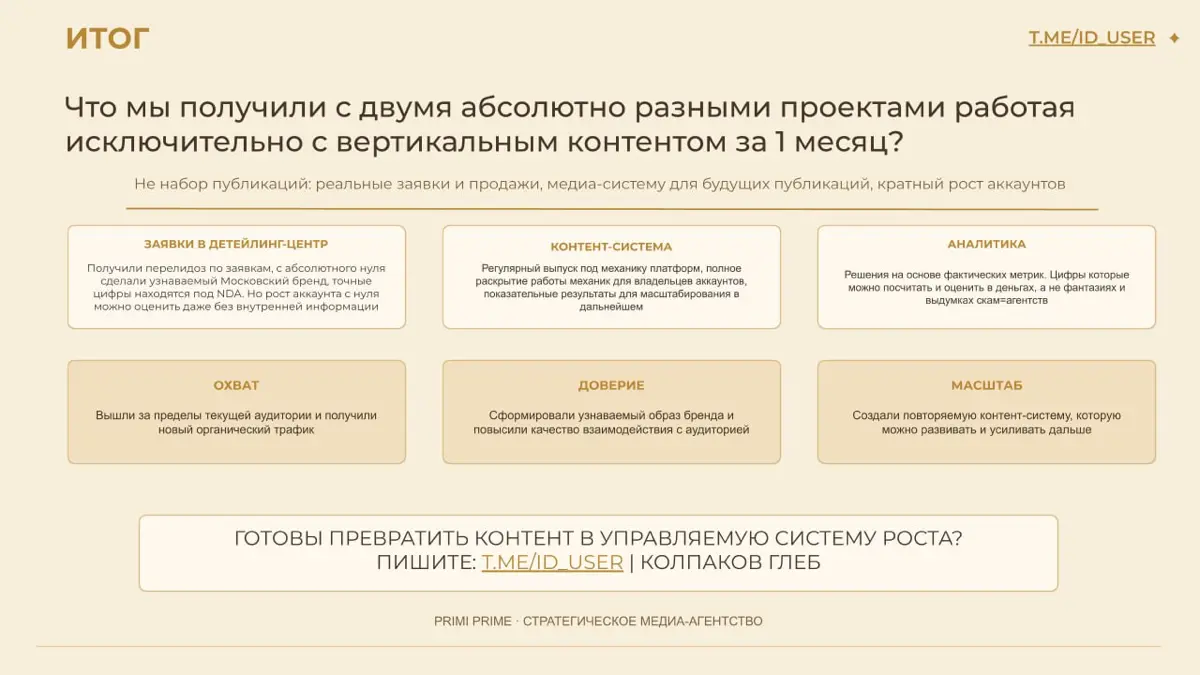 ИТОГ

T.ME/ID_USER ✦

Что мы получили с двумя абсолютно разными проектами работая исключительно с вертикальным контентом за 1 месяц?

Не набор публикаций: реальные заявки и продажи, медиа-систему для будущих публикаций, кратный рост аккаунтов

ЗАЯВКИ В ДЕТЕЙЛИНГ-ЦЕНТР

Получили перелидоз по заявкам, с абсолютного нуля сделали узнаваемый Московский бренд, точные цифры находятся под NDA. Но рост аккаунта с нуля можно оценить даже без внутренней информации

КОНТЕНТ-СИСТЕМА

Регулярный выпуск под механику платформ, полное раскрытие работы механик для владельцев аккаунтов, показательные результаты для масштабирования в дальнейшем

АНАЛИТИКА

Решения на основе фактических метрик. Цифры которые можно посчитать и оценить в деньгах, а не фантазиях и выдумках скам=агентств

ОХВАТ

Вышли за пределы текущей аудитории и получили новый органический трафик

ДОВЕРИЕ

Сформировали узнаваемый образ бренда и повысили качество взаимодействия с аудиторией

МАСШТАБ

Создали повторяемую контент-систему, которую можно развивать и усиливать дальше

ГОТОВЫ ПРЕВРАТИТЬ КОНТЕНТ В УПРАВЛЯЕМУЮ СИСТЕМУ РОСТА?
ПИШИТЕ: T.ME/ID_USER | КОЛПАКОВ ГЛЕБ

PRIMI PRIME · СТРАТЕГИЧЕСКОЕ МЕДИА-АГЕНТСТВО